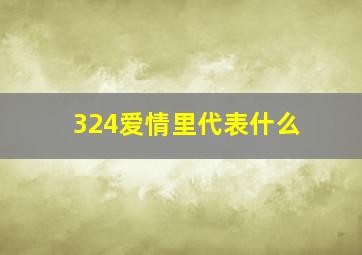 324爱情里代表什么